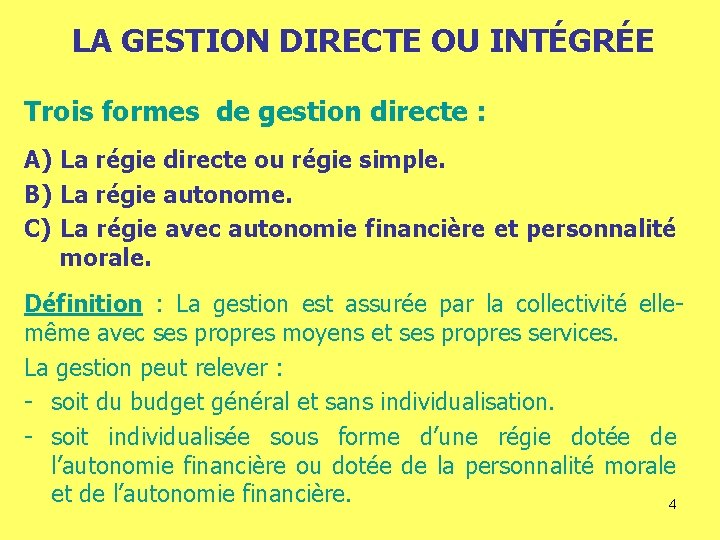 LA GESTION DIRECTE OU INTÉGRÉE

Trois formes de gestion directe :

A) La régie directe ou régie simple.
B) La régie autonome.
C) La régie avec autonomie financière et personnalité morale.

Définition : La gestion est assurée par la collectivité elle-même avec ses propres moyens et ses propres services.

La gestion peut relever :
- soit du budget général et sans individualisation.
- soit individualisée sous forme d'une régie dotée de l'autonomie financière ou dotée de la personnalité morale et de l'autonomie financière.

4